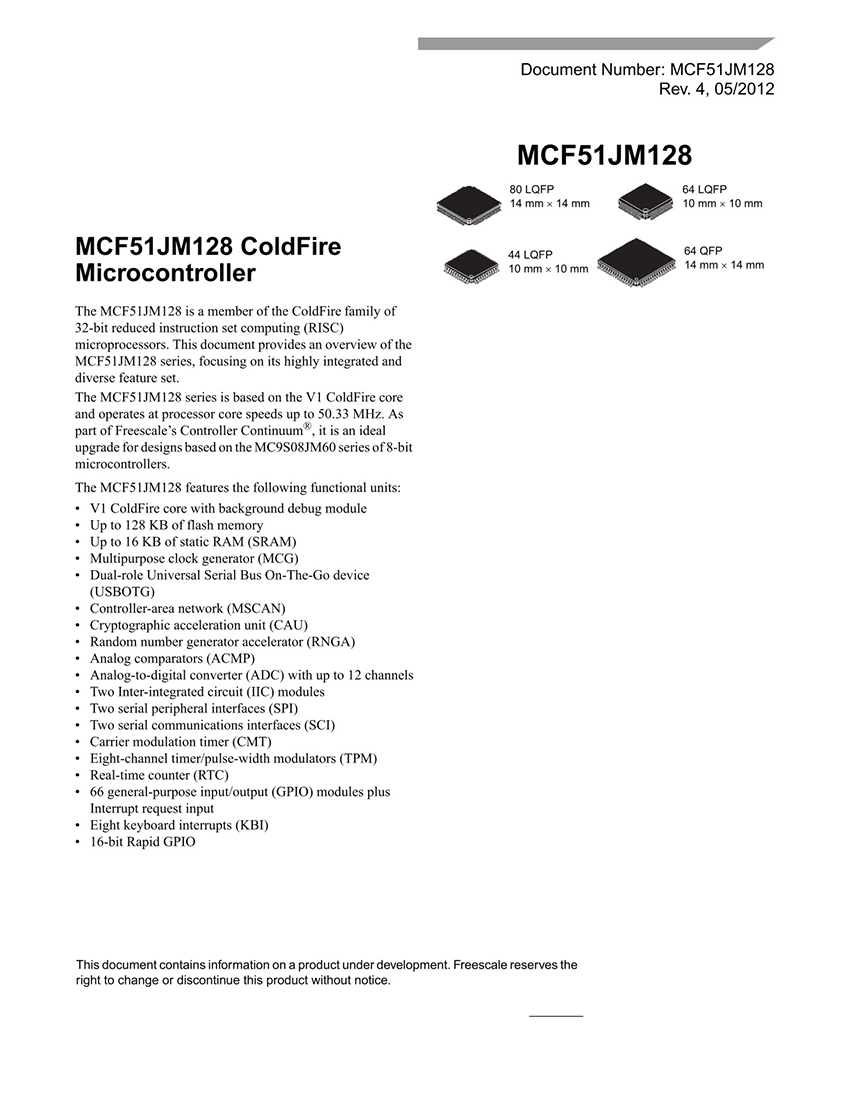 Document Number: MCF51JM128
Rev. 4, 05/2012

MCF51JM128

80 LQFP
14 mm × 14 mm

64 LQFP
10 mm × 10 mm

44 LQFP
10 mm × 10 mm

64 QFP
14 mm × 14 mm

MCF51JM128 ColdFire Microcontroller

The MCF51JM128 is a member of the ColdFire family of 32-bit reduced instruction set computing (RISC) microprocessors. This document provides an overview of the MCF51JM128 series, focusing on its highly integrated and diverse feature set.

The MCF51JM128 series is based on the V1 ColdFire core and operates at processor core speeds up to 50.33 MHz. As part of Freescale's Controller Continuum®, it is an ideal upgrade for designs based on the MC9S08JM60 series of 8-bit microcontrollers.

The MCF51JM128 features the following functional units:

• V1 ColdFire core with background debug module
• Up to 128 KB of flash memory
• Up to 16 KB of static RAM (SRAM)
• Multipurpose clock generator (MCG)
• Dual-role Universal Serial Bus On-The-Go device (USBOTG)
• Controller-area network (MSCAN)
• Cryptographic acceleration unit (CAU)
• Random number generator accelerator (RNGA)
• Analog comparators (ACMP)
• Analog-to-digital converter (ADC) with up to 12 channels
• Two Inter-integrated circuit (IIC) modules
• Two serial peripheral interfaces (SPI)
• Two serial communications interfaces (SCI)
• Carrier modulation timer (CMT)
• Eight-channel timer/pulse-width modulators (TPM)
• Real-time counter (RTC)
• 66 general-purpose input/output (GPIO) modules plus Interrupt request input
• Eight keyboard interrupts (KBI)
• 16-bit Rapid GPIO

This document contains information on a product under development. Freescale reserves the right to change or discontinue this product without notice.